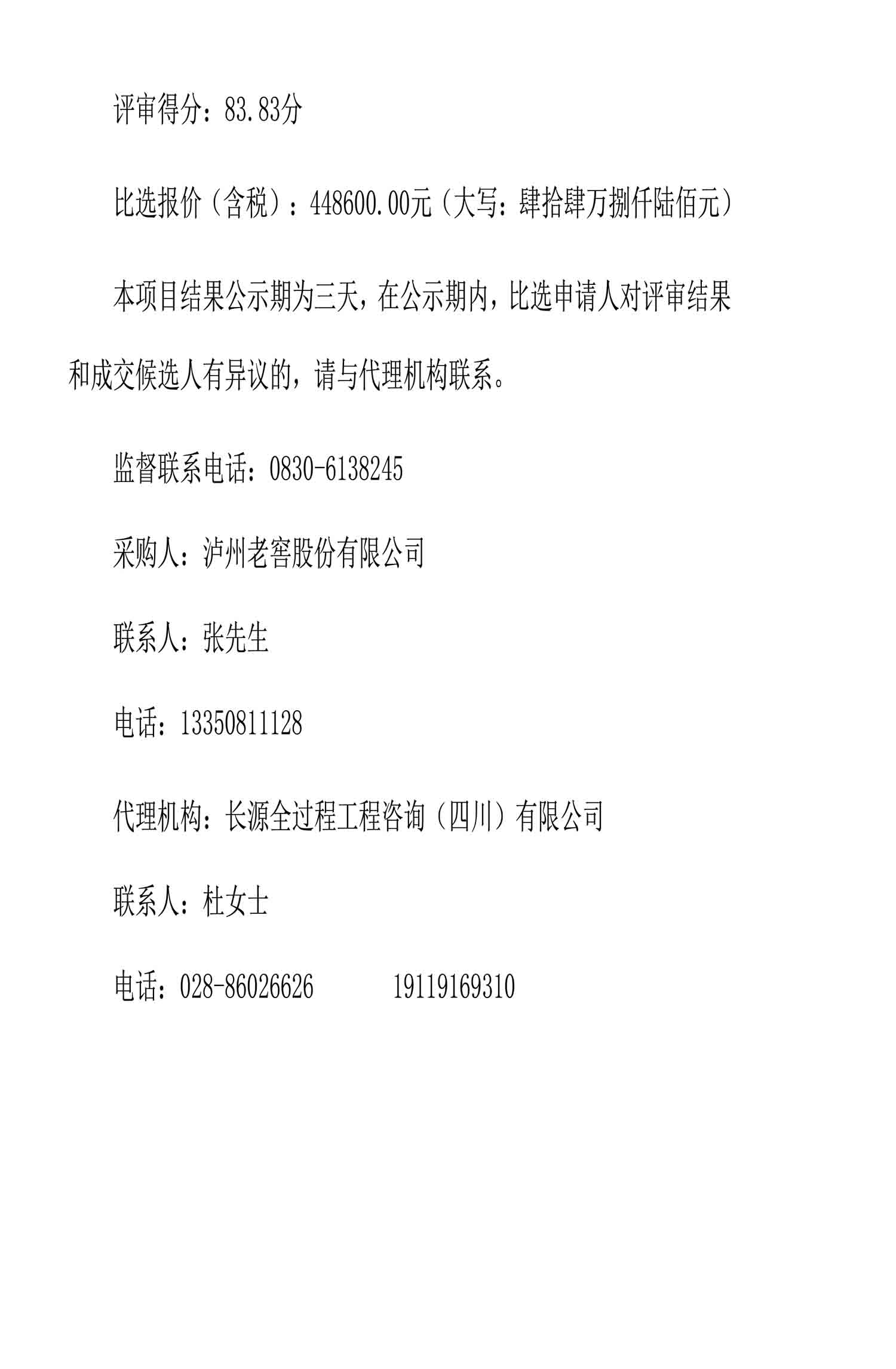 评审得分：83.83分

比选报价（含税）：448600.00元（大写：肆拾肆万捌仟陆佰元）

本项目结果公示期为三天，在公示期内，比选申请人对评审结果和成交候选人有异议的，请与代理机构联系。

监督联系电话：0830-6138245

采购人：泸州老窖股份有限公司

联系人：张先生

电话：13350811128

代理机构：长源全过程工程咨询（四川）有限公司

联系人：杜女士

电话：028-86026626 19119169310